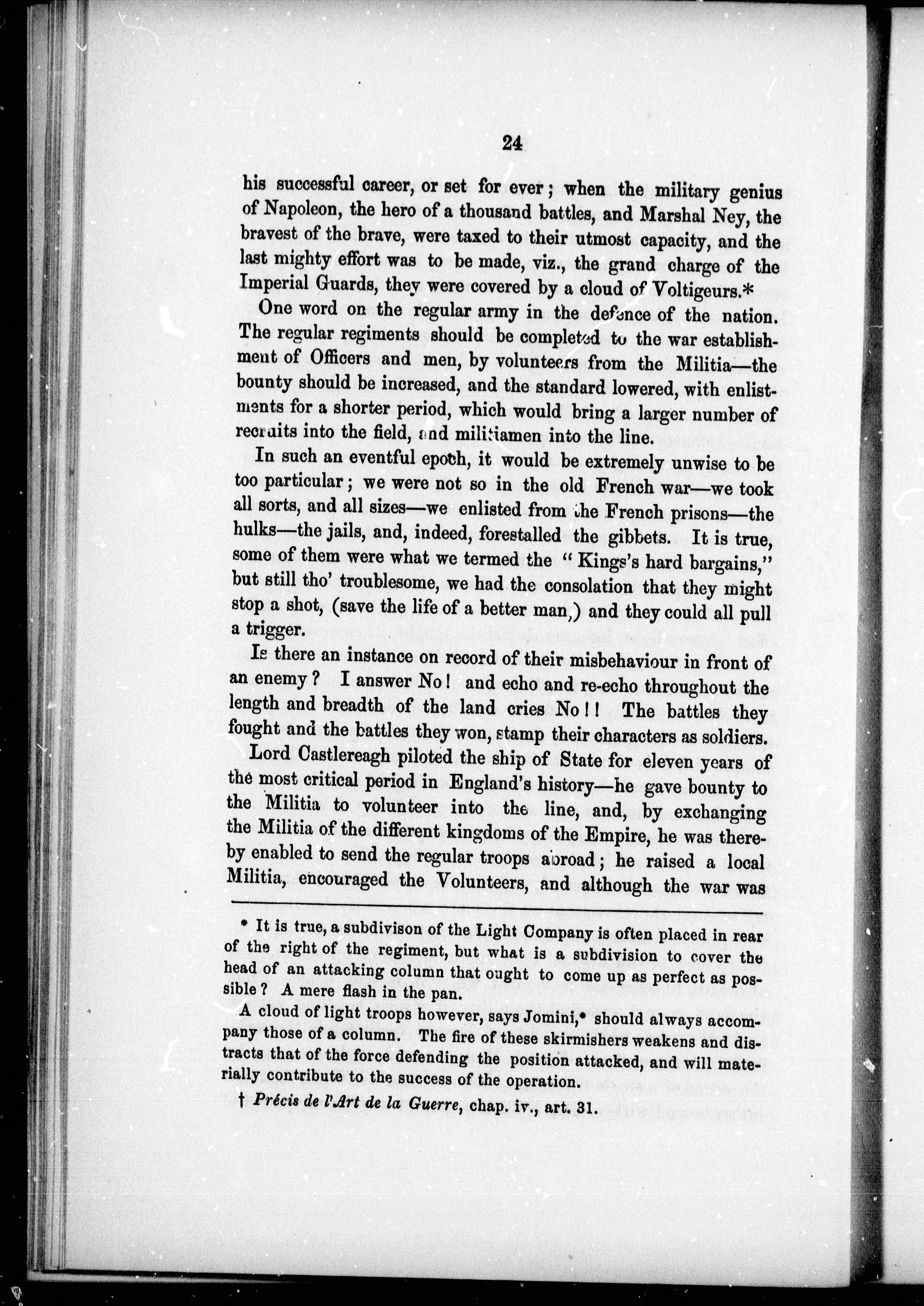 24

his successful career, or set for ever; when the military genius of Napoleon, the hero of a thousand battles, and Marshal Ney, the bravest of the brave, were taxed to their utmost capacity, and the last mighty effort was to be made, viz., the grand charge of the Imperial Guards, they were covered by a cloud of Voltigeurs.*

One word on the regular army in the defence of the nation. The regular regiments should be completed to the war establishment of Officers and men, by volunteers from the Militia—the bounty should be increased, and the standard lowered, with enlistments for a shorter period, which would bring a larger number of recruits into the field, and militiamen into the line.

In such an eventful epoch, it would be extremely unwise to be too particular; we were not so in the old French war—we took all sorts, and all sizes—we enlisted from the French prisons—the hulks—the jails, and, indeed, forestalled the gibbets. It is true, some of them were what we termed the "Kings's hard bargains," but still tho' troublesome, we had the consolation that they might stop a shot, (save the life of a better man,) and they could all pull a trigger.

Is there an instance on record of their misbehaviour in front of an enemy? I answer No! and echo and re-echo throughout the length and breadth of the land cries No!! The battles they fought and the battles they won, stamp their characters as soldiers.

Lord Castlereagh piloted the ship of State for eleven years of the most critical period in England's history—he gave bounty to the Militia to volunteer into the line, and, by exchanging the Militia of the different kingdoms of the Empire, he was thereby enabled to send the regular troops abroad; he raised a local Militia, encouraged the Volunteers, and although the war was

* It is true, a subdivison of the Light Company is often placed in rear of the right of the regiment, but what is a subdivision to cover the head of an attacking column that ought to come up as perfect as possible? A mere flash in the pan.

A cloud of light troops however, says Jomini,* should always accompany those of a column. The fire of these skirmishers weakens and distracts that of the force defending the position attacked, and will materially contribute to the success of the operation.

† Précis de l'Art de la Guerre, chap. iv., art. 31.